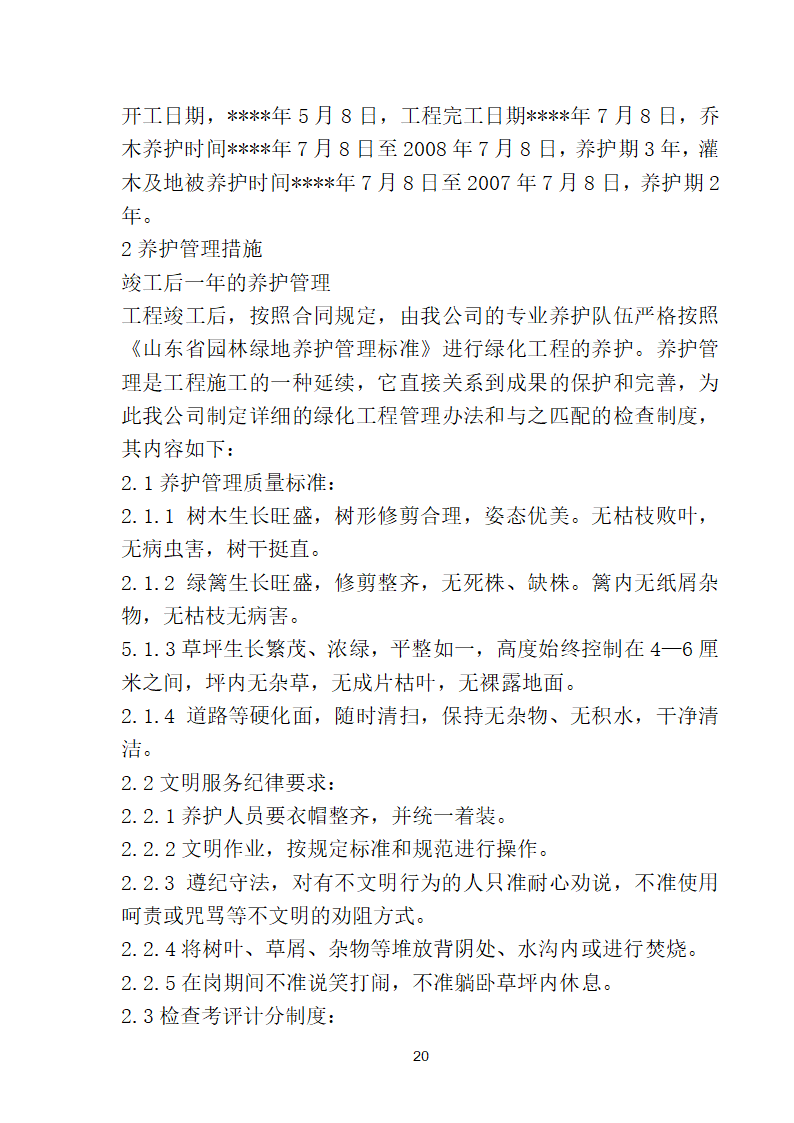 开工日期，****年 5 月 8 日，工程完工日期****年 7 月 8 日，乔木养护时间****年 7 月 8 日至 2008 年 7 月 8 日，养护期 3 年，灌木及地被养护时间****年 7 月 8 日至 2007 年 7 月 8 日，养护期 2 年。

2 养护管理措施

竣工后一年的养护管理

工程竣工后，按照合同规定，由我公司的专业养护队伍严格按照《山东省园林绿地养护管理标准》进行绿化工程的养护。养护管理是工程施工的一种延续，它直接关系到成果的保护和完善，为此我公司制定详细的绿化工程管理办法和与之匹配的检查制度，其内容如下：

2.1 养护管理质量标准：

2.1.1 树木生长旺盛，树形修剪合理，姿态优美。无枯枝败叶，无病虫害，树干挺直。

2.1.2 绿篱生长旺盛，修剪整齐，无死株、缺株。篱内无纸屑杂物，无枯枝无病害。

5.1.3 草坪生长繁茂、浓绿，平整如一，高度始终控制在 4—6 厘米之间，坪内无杂草，无成片枯叶，无裸露地面。

2.1.4 道路等硬化面，随时清扫，保持无杂物、无积水，干净清洁。

2.2 文明服务纪律要求：

2.2.1 养护人员要衣帽整齐，并统一着装。

2.2.2 文明作业，按规定标准和规范进行操作。

2.2.3 遵纪守法，对有不文明行为的人只准耐心劝说，不准使用呵责或咒骂等不文明的劝阻方式。

2.2.4 将树叶、草屑、杂物等堆放背阴处、水沟内或进行焚烧。

2.2.5 在岗期间不准说笑打闹，不准躺卧草坪内休息。

2.3 检查考评计分制度：

20